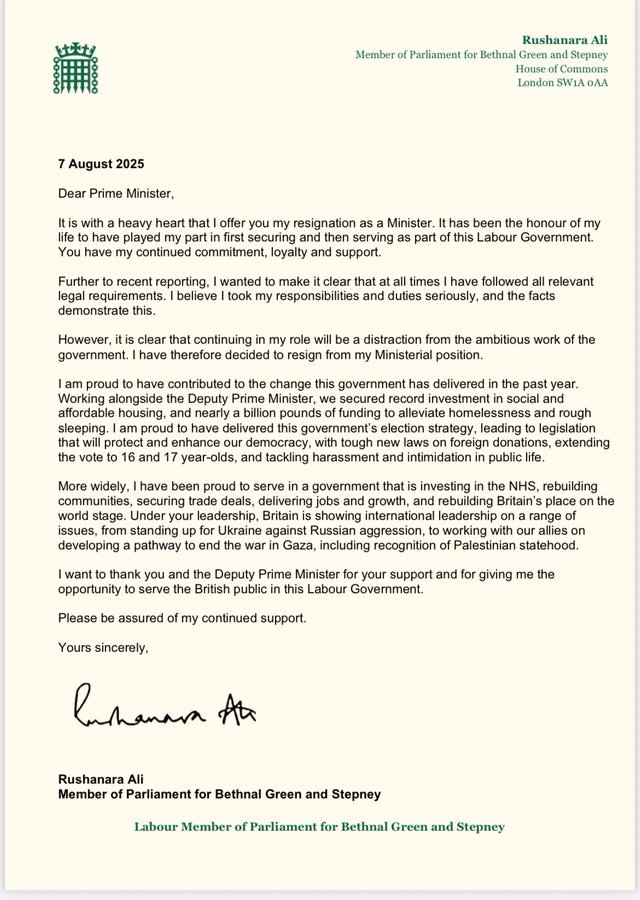 Rushanara Ali
Member of Parliament for Bethnal Green and Stepney
House of Commons
London SW1A 0AA

7 August 2025

Dear Prime Minister,

It is with a heavy heart that I offer you my resignation as a Minister. It has been the honour of my life to have played my part in first securing and then serving as part of this Labour Government. You have my continued commitment, loyalty and support.

Further to recent reporting, I wanted to make it clear that at all times I have followed all relevant legal requirements. I believe I took my responsibilities and duties seriously, and the facts demonstrate this.

However, it is clear that continuing in my role will be a distraction from the ambitious work of the government. I have therefore decided to resign from my Ministerial position.

I am proud to have contributed to the change this government has delivered in the past year. Working alongside the Deputy Prime Minister, we secured record investment in social and affordable housing, and nearly a billion pounds of funding to alleviate homelessness and rough sleeping. I am proud to have delivered this government's election strategy, leading to legislation that will protect and enhance our democracy, with tough new laws on foreign donations, extending the vote to 16 and 17 year-olds, and tackling harassment and intimidation in public life.

More widely, I have been proud to serve in a government that is investing in the NHS, rebuilding communities, securing trade deals, delivering jobs and growth, and rebuilding Britain's place on the world stage. Under your leadership, Britain is showing international leadership on a range of issues, from standing up for Ukraine against Russian aggression, to working with our allies on developing a pathway to end the war in Gaza, including recognition of Palestinian statehood.

I want to thank you and the Deputy Prime Minister for your support and for giving me the opportunity to serve the British public in this Labour Government.

Please be assured of my continued support.

Yours sincerely,

Rushanara Ali

Rushanara Ali
Member of Parliament for Bethnal Green and Stepney

Labour Member of Parliament for Bethnal Green and Stepney